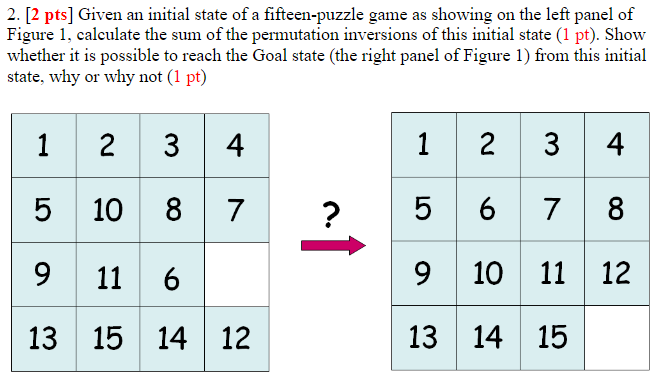 2. [2 pts] Given an initial state of a fifteen-puzzle game as showing on the left panel of Figure 1, calculate the sum of the permutation inversions of this initial state (1 pt). Show whether it is possible to reach the Goal state (the right panel of Figure 1) from this initial state, why or why not (1 pt)

| 1 | 2 | 3 | 4 |
|---|---|---|---|
| 5 | 10 | 8 | 7 |
| 9 | 11 | 6 |  |
| 13 | 15 | 14 | 12 |

?

| 1 | 2 | 3 | 4 |
|---|---|---|---|
| 5 | 6 | 7 | 8 |
| 9 | 10 | 11 | 12 |
| 13 | 14 | 15 |  |